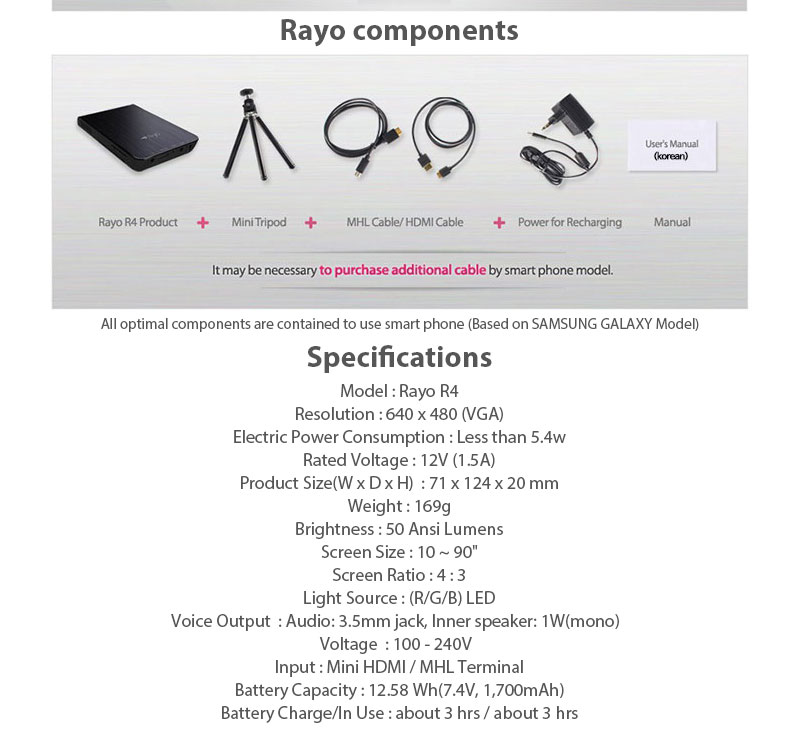 Rayo components

User's Manual
(korean)

Rayo R4 Product + Mini Tripod + MHL Cable/ HDMI Cable + Power for Recharging Manual

It may be necessary to purchase additional cable by smart phone model.

All optimal components are contained to use smart phone (Based on SAMSUNG GALAXY Model)

Specifications

Model : Rayo R4
Resolution : 640 x 480 (VGA)
Electric Power Consumption : Less than 5.4w
Rated Voltage : 12V (1.5A)
Product Size(W x D x H) : 71 x 124 x 20 mm
Weight : 169g
Brightness : 50 Ansi Lumens
Screen Size : 10 ~ 90"
Screen Ratio : 4 : 3
Light Source : (R/G/B) LED
Voice Output : Audio: 3.5mm jack, Inner speaker: 1W(mono)
Voltage : 100 - 240V
Input : Mini HDMI / MHL Terminal
Battery Capacity : 12.58 Wh(7.4V, 1,700mAh)
Battery Charge/In Use : about 3 hrs / about 3 hrs